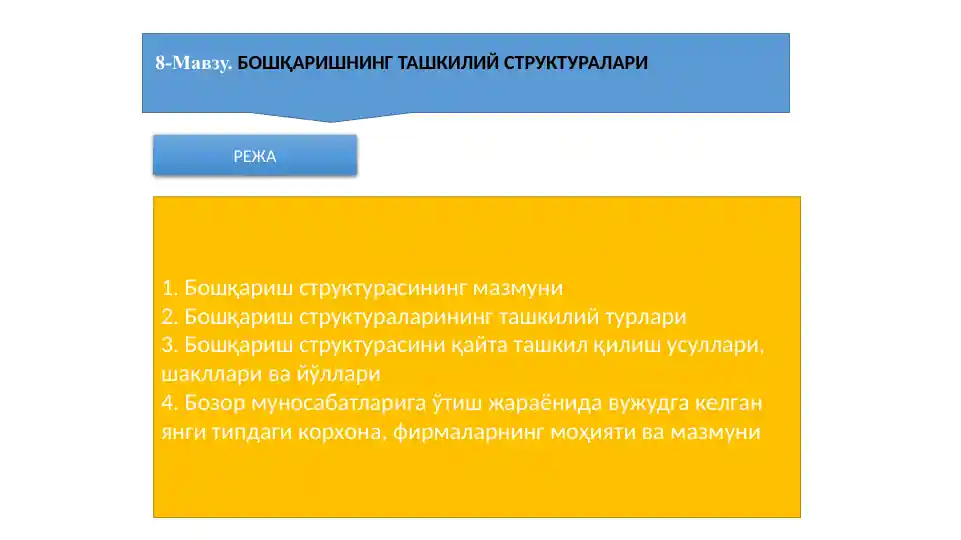 8-Мавзу. БОШҚАРИШНИНГ ТАШКИЛИЙ СТРУКТУРАЛАРИ

РЕЖА

1. Бошқариш структурасининг мазмуни
2. Бошқариш структураларининг ташкилий турлари
3. Бошқариш структурасини қайта ташкил қилиш усуллари, шакллари ва йўллари
4. Бозор муносабатларига ўтиш жараёнида вужудга келган янги типдаги корхона, фирмаларнинг моҳияти ва мазмуни